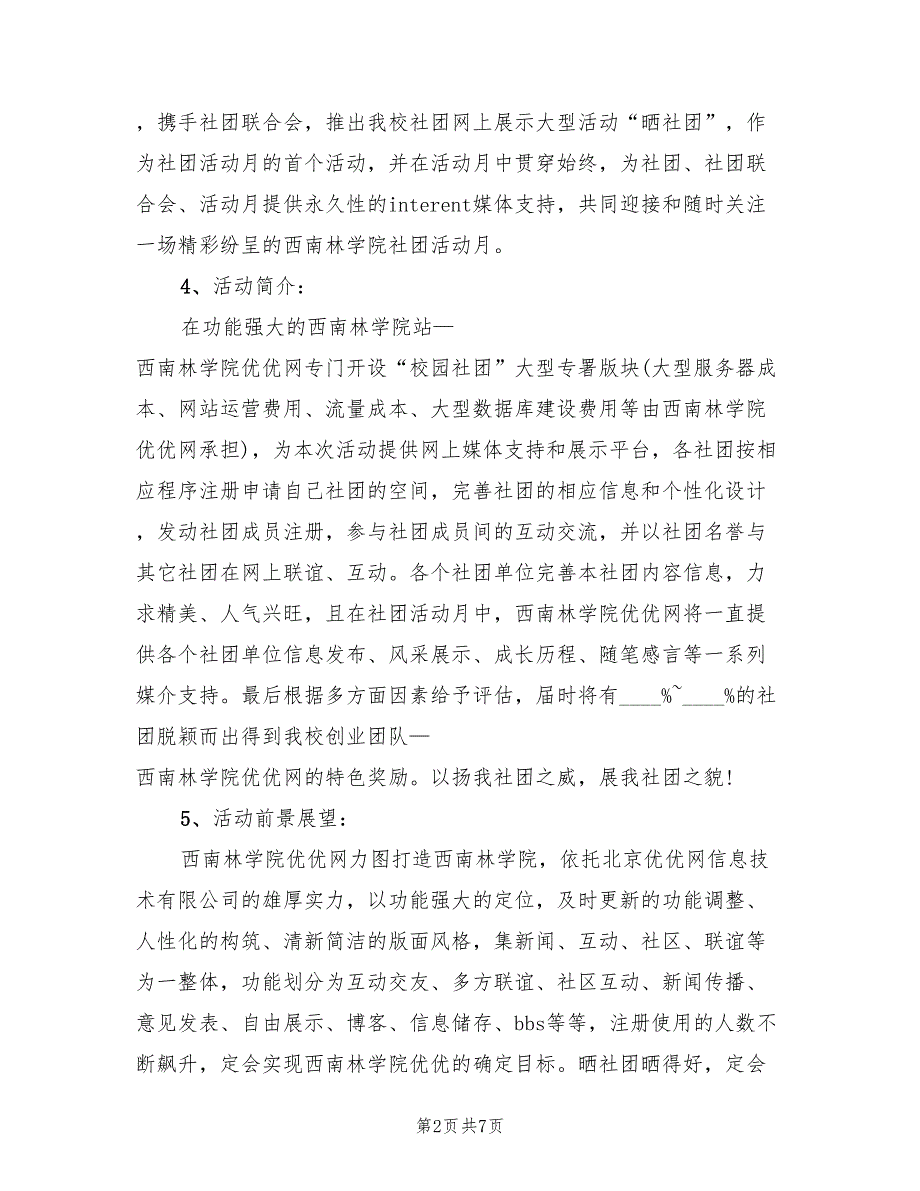 ，携手社团联合会，推出我校社团网上展示大型活动“晒社团”，作为社团活动月的首个活动，并在活动月中贯穿始终，为社团、社团联合会、活动月提供永久性的interent媒体支持，共同迎接和随时关注一场精彩纷呈的西南林学院社团活动月。

4、活动简介：

在功能强大的西南林学院站—
西南林学院优优网专门开设“校园社团”大型专署版块(大型服务器成本、网站运营费用、流量成本、大型数据库建设费用等由西南林学院优优网承担)，为本次活动提供网上媒体支持和展示平台，各社团按相应程序注册申请自己社团的空间，完善社团的相应信息和个性化设计，发动社团成员注册，参与社团成员间的互动交流，并以社团名誉与其它社团在网上联谊、互动。各个社团单位完善本社团内容信息，力求精美、人气兴旺，且在社团活动月中，西南林学院优优网将一直提供各个社团单位信息发布、风采展示、成长历程、随笔感言等一系列媒介支持。最后根据多方面因素给予评估，届时将有____%~____%的社团脱颖而出得到我校创业团队—
西南林学院优优网的特色奖励。以扬我社团之威，展我社团之貌!

5、活动前景展望：

西南林学院优优网力图打造西南林学院，依托北京优优网信息技术有限公司的雄厚实力，以功能强大的定位，及时更新的功能调整、人性化的构筑、清新简洁的版面风格，集新闻、互动、社区、联谊等为一整体，功能划分为互动交友、多方联谊、社区互动、新闻传播、意见发表、自由展示、博客、信息储存、bbs等等，注册使用的人数不断飙升，定会实现西南林学院优优的确定目标。晒社团晒得好，定会

第2页 共7页